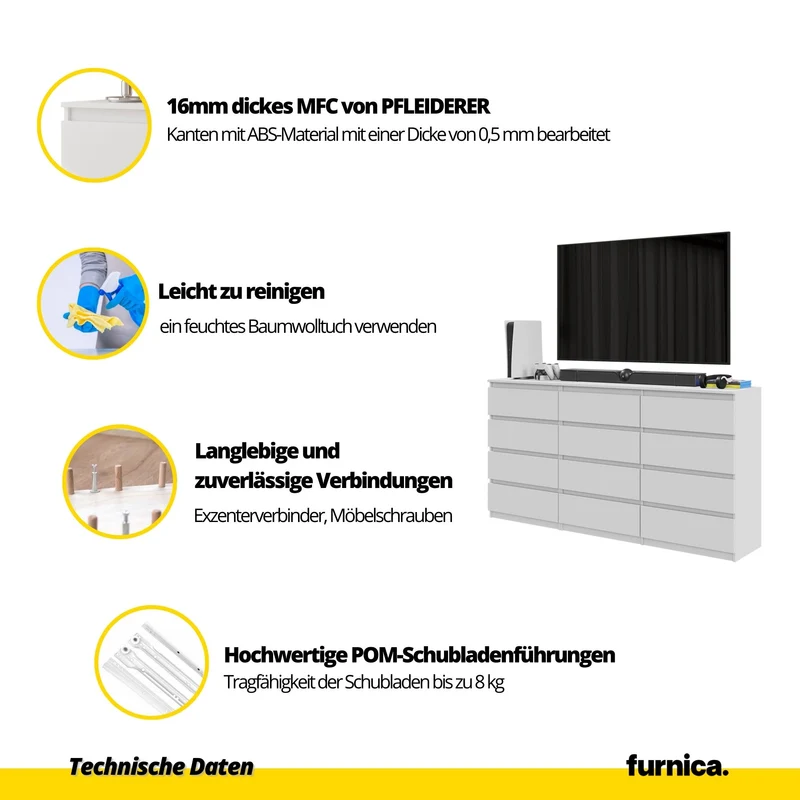 16mm dickes MFC von PFLEIDERER
Kanten mit ABS-Material mit einer Dicke von 0,5 mm bearbeitet

Leicht zu reinigen
ein feuchtes Baumwolltuch verwenden

Langlebige und
zuverlässige Verbindungen
Exzenterverbinder, Möbelschrauben

Hochwertige POM-Schubladenführungen
Tragfähigkeit der Schubladen bis zu 8 kg

Technische Daten

furnica.